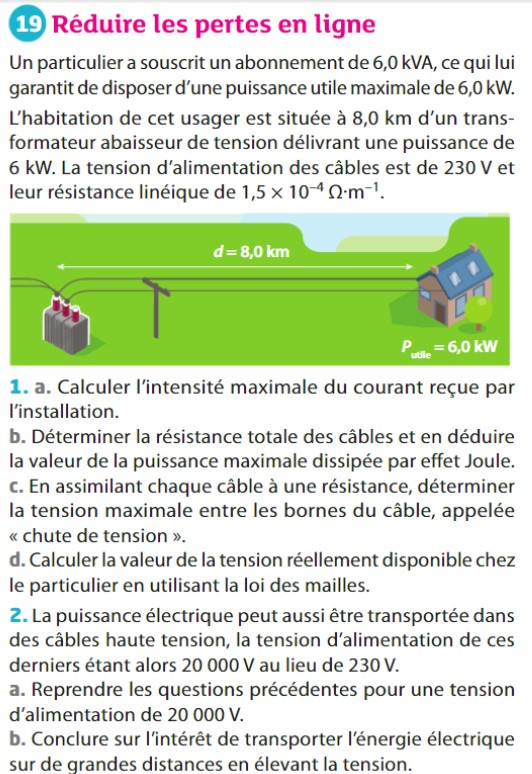 19 Réduire les pertes en ligne

Un particulier a souscrit un abonnement de 6,0 kVA, ce qui lui garantit de disposer d'une puissance utile maximale de 6,0 kW.

L'habitation de cet usager est située à 8,0 km d'un transformateur abaisseur de tension délivrant une puissance de 6 kW. La tension d'alimentation des câbles est de 230 V et leur résistance linéique de $1,5 \times 10^{-4}\ \Omega \cdot m^{-1}$.

$d = 8,0$ km

$P_{utile} = 6,0$ kW

1. a. Calculer l'intensité maximale du courant reçue par l'installation.
b. Déterminer la résistance totale des câbles et en déduire la valeur de la puissance maximale dissipée par effet Joule.
c. En assimilant chaque câble à une résistance, déterminer la tension maximale entre les bornes du câble, appelée « chute de tension ».
d. Calculer la valeur de la tension réellement disponible chez le particulier en utilisant la loi des mailles.

2. La puissance électrique peut aussi être transportée dans des câbles haute tension, la tension d'alimentation de ces derniers étant alors 20 000 V au lieu de 230 V.
a. Reprendre les questions précédentes pour une tension d'alimentation de 20 000 V.
b. Conclure sur l'intérêt de transporter l'énergie électrique sur de grandes distances en élevant la tension.